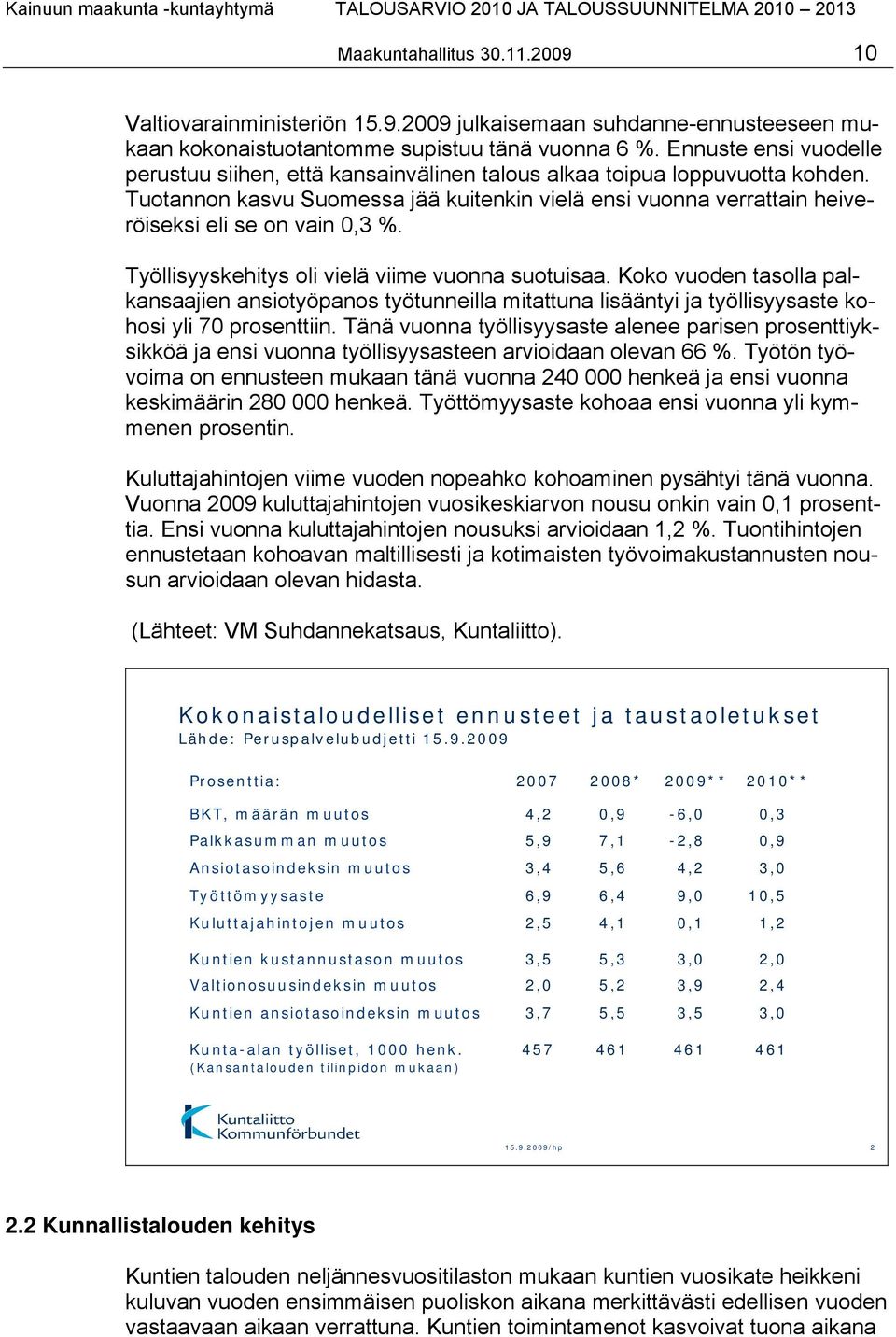 Kainuun maakunta -kuntayhtymä TALOUSARVIO 2010 JA TALOUSSUUNNITELMA 2010 – 2013

Maakuntahallitus 30.11.2009 10

Valtiovarainministeriön 15.9.2009 julkaisemaan suhdanne-ennusteeseen mukaan kokonaistuotantomme supistuu tänä vuonna 6 %. Ennuste ensi vuodelle perustuu siihen, että kansainvälinen talous alkaa toipua loppuvuotta kohden. Tuotannon kasvu Suomessa jää kuitenkin vielä ensi vuonna verrattain heiveröiseksi eli se on vain 0,3 %.

Työllisyyskehitys oli vielä viime vuonna suotuisaa. Koko vuoden tasolla palkansaajien ansiotyöpanos työtunneilla mitattuna lisääntyi ja työllisyysaste kohosi yli 70 prosenttiin. Tänä vuonna työllisyysaste alenee parisen prosenttiyksikköä ja ensi vuonna työllisyysasteen arvioidaan olevan 66 %. Työtön työvoima on ennusteen mukaan tänä vuonna 240 000 henkeä ja ensi vuonna keskimäärin 280 000 henkeä. Työttömyysaste kohoaa ensi vuonna yli kymmenen prosentin.

Kuluttajahintojen viime vuoden nopeahko kohoaminen pysähtyi tänä vuonna. Vuonna 2009 kuluttajahintojen vuosikeskiarvon nousu onkin vain 0,1 prosenttia. Ensi vuonna kuluttajahintojen nousuksi arvioidaan 1,2 %. Tuontihintojen ennustetaan kohoavan maltillisesti ja kotimaisten työvoimakustannusten nousun arvioidaan olevan hidasta.

(Lähteet: VM Suhdannekatsaus, Kuntaliitto).

Kokonaistaloudelliset ennusteet ja taustaoletukset
Lähde: Peruspalvelubudjetti 15.9.2009

| Prosenttia: | 2007 | 2008* | 2009** | 2010** |
|---|---|---|---|---|
| BKT, määrän muutos | 4,2 | 0,9 | -6,0 | 0,3 |
| Palkkasumman muutos | 5,9 | 7,1 | -2,8 | 0,9 |
| Ansiotasoindeksin muutos | 3,4 | 5,6 | 4,2 | 3,0 |
| Työttömyysaste | 6,9 | 6,4 | 9,0 | 10,5 |
| Kuluttajahintojen muutos | 2,5 | 4,1 | 0,1 | 1,2 |
| Kuntien kustannustason muutos | 3,5 | 5,3 | 3,0 | 2,0 |
| Valtionosuusindeksin muutos | 2,0 | 5,2 | 3,9 | 2,4 |
| Kuntien ansiotasoindeksin muutos | 3,7 | 5,5 | 3,5 | 3,0 |
| Kunta-alan työlliset, 1000 henk. (Kansantalouden tilinpidon mukaan) | 457 | 461 | 461 | 461 |

Kuntaliitto Kommunförbundet
15.9.2009/hp 2

2.2 Kunnallistalouden kehitys

Kuntien talouden neljännesvuositilaston mukaan kuntien vuosikate heikkeni kuluvan vuoden ensimmäisen puoliskon aikana merkittävästi edellisen vuoden vastaavaan aikaan verrattuna. Kuntien toimintamenot kasvoivat tuona aikana